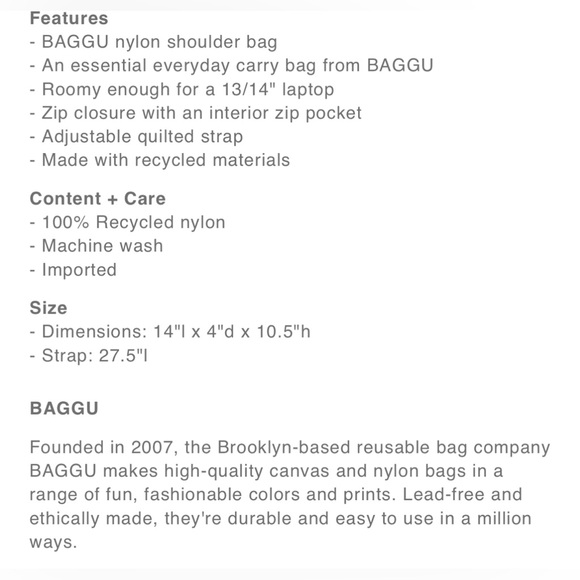 Features
- BAGGU nylon shoulder bag
- An essential everyday carry bag from BAGGU
- Roomy enough for a 13/14" laptop
- Zip closure with an interior zip pocket
- Adjustable quilted strap
- Made with recycled materials

Content + Care
- 100% Recycled nylon
- Machine wash
- Imported

Size
- Dimensions: 14"l x 4"d x 10.5"h
- Strap: 27.5"l

BAGGU

Founded in 2007, the Brooklyn-based reusable bag company BAGGU makes high-quality canvas and nylon bags in a range of fun, fashionable colors and prints. Lead-free and ethically made, they're durable and easy to use in a million ways.